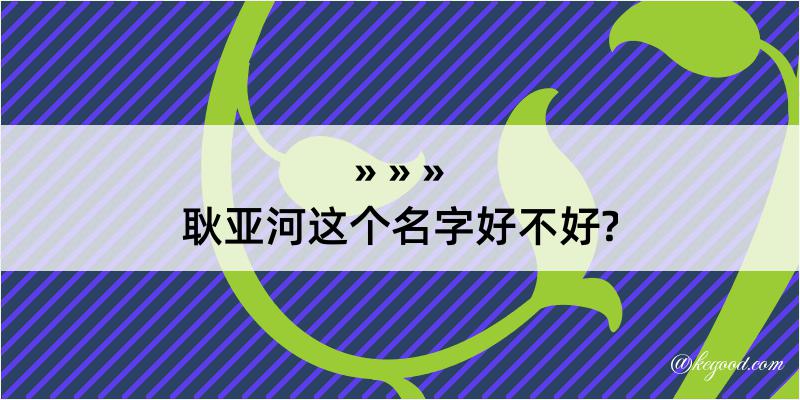 » » »
耿亚河这个名字好不好?

@kegood.com